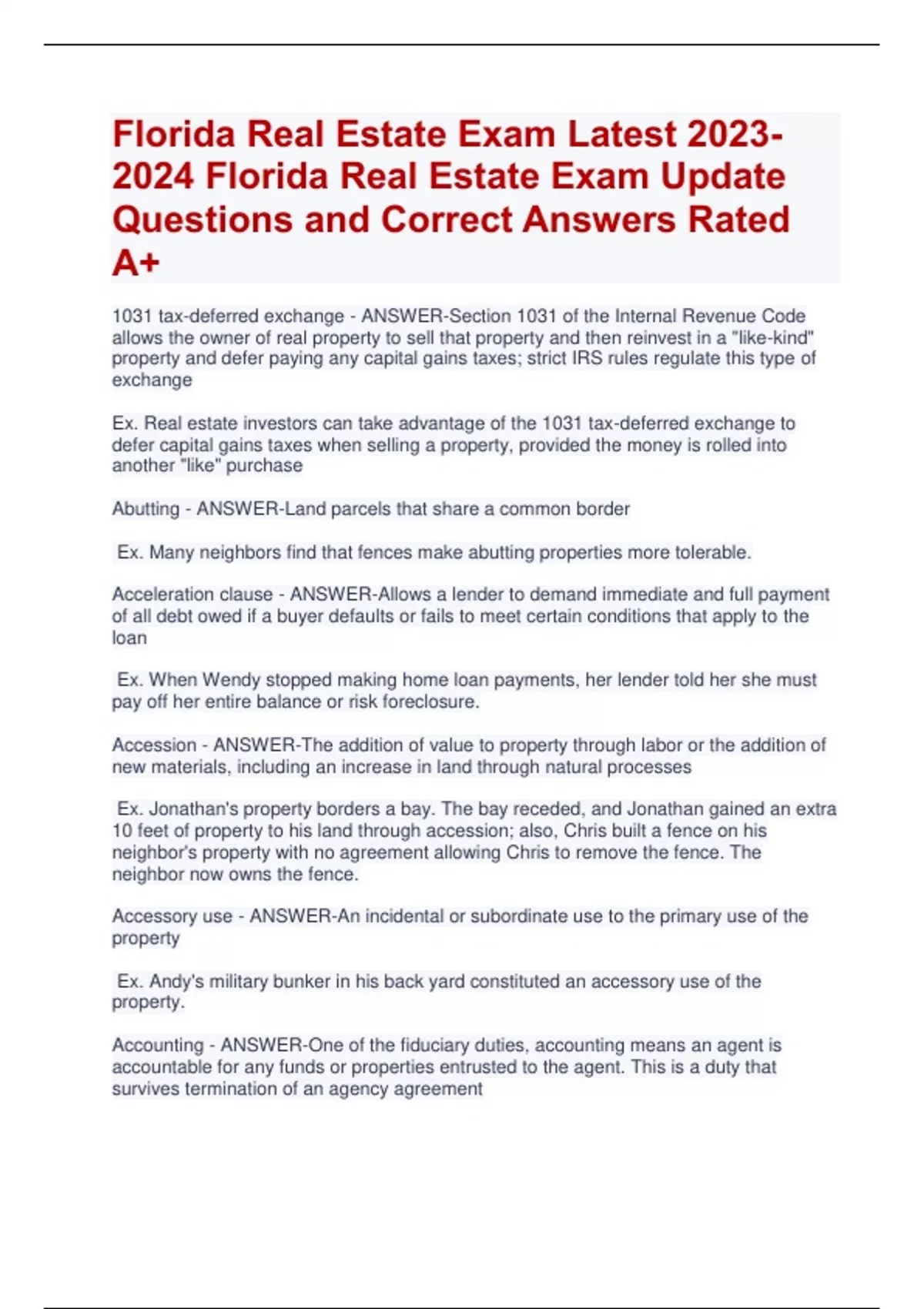 Florida Real Estate Exam Latest 2023-2024 Florida Real Estate Exam Update Questions and Correct Answers Rated A+

1031 tax-deferred exchange - ANSWER-Section 1031 of the Internal Revenue Code allows the owner of real property to sell that property and then reinvest in a "like-kind" property and defer paying any capital gains taxes; strict IRS rules regulate this type of exchange

Ex. Real estate investors can take advantage of the 1031 tax-deferred exchange to defer capital gains taxes when selling a property, provided the money is rolled into another "like" purchase

Abutting - ANSWER-Land parcels that share a common border

Ex. Many neighbors find that fences make abutting properties more tolerable.

Acceleration clause - ANSWER-Allows a lender to demand immediate and full payment of all debt owed if a buyer defaults or fails to meet certain conditions that apply to the loan

Ex. When Wendy stopped making home loan payments, her lender told her she must pay off her entire balance or risk foreclosure.

Accession - ANSWER-The addition of value to property through labor or the addition of new materials, including an increase in land through natural processes

Ex. Jonathan's property borders a bay. The bay receded, and Jonathan gained an extra 10 feet of property to his land through accession; also, Chris built a fence on his neighbor's property with no agreement allowing Chris to remove the fence. The neighbor now owns the fence.

Accessory use - ANSWER-An incidental or subordinate use to the primary use of the property

Ex. Andy's military bunker in his back yard constituted an accessory use of the property.

Accounting - ANSWER-One of the fiduciary duties, accounting means an agent is accountable for any funds or properties entrusted to the agent. This is a duty that survives termination of an agency agreement